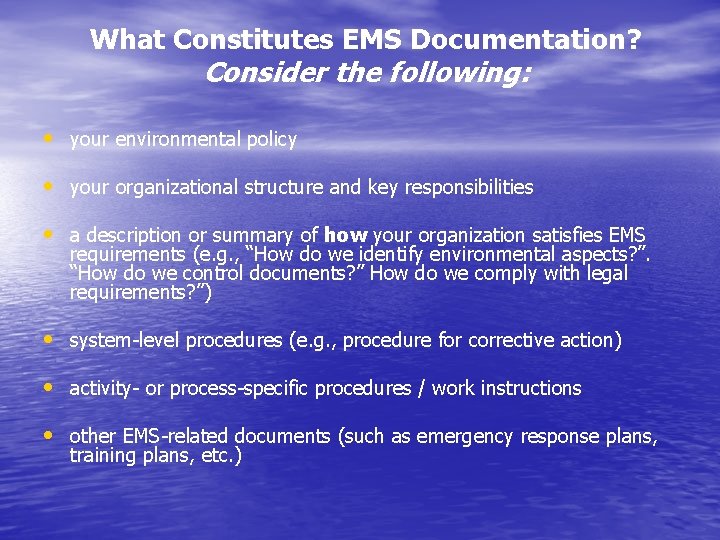 What Constitutes EMS Documentation?
Consider the following:

• your environmental policy

• your organizational structure and key responsibilities

• a description or summary of how your organization satisfies EMS requirements (e.g., "How do we identify environmental aspects?". "How do we control documents?" How do we comply with legal requirements?")

• system-level procedures (e.g., procedure for corrective action)

• activity- or process-specific procedures / work instructions

• other EMS-related documents (such as emergency response plans, training plans, etc.)